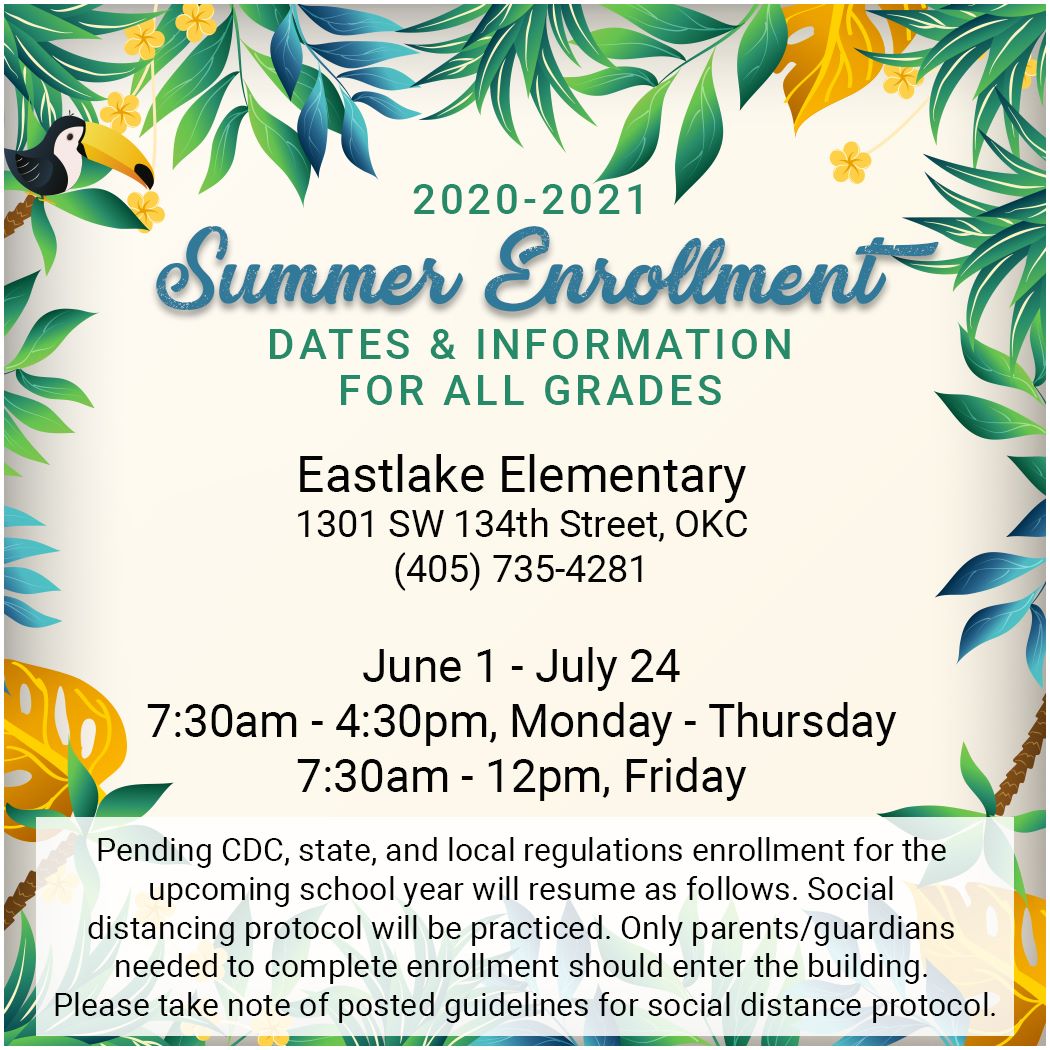 2020-2021

Summer Enrollment

DATES & INFORMATION
FOR ALL GRADES

Eastlake Elementary
1301 SW 134th Street, OKC
(405) 735-4281

June 1 - July 24
7:30am - 4:30pm, Monday - Thursday
7:30am - 12pm, Friday

Pending CDC, state, and local regulations enrollment for the upcoming school year will resume as follows. Social distancing protocol will be practiced. Only parents/guardians needed to complete enrollment should enter the building. Please take note of posted guidelines for social distance protocol.